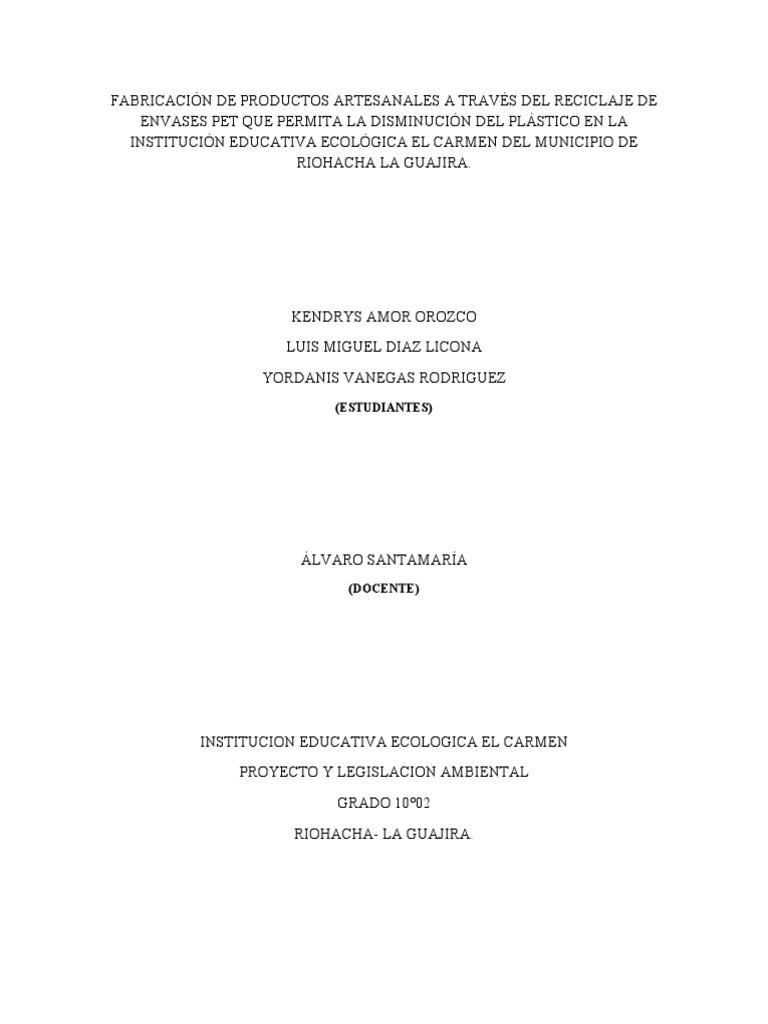 FABRICACIÓN DE PRODUCTOS ARTESANALES A TRAVÉS DEL RECICLAJE DE ENVASES PET QUE PERMITA LA DISMINUCIÓN DEL PLÁSTICO EN LA INSTITUCIÓN EDUCATIVA ECOLÓGICA EL CARMEN DEL MUNICIPIO DE RIOHACHA LA GUAJIRA.

KENDRYS AMOR OROZCO

LUIS MIGUEL DIAZ LICONA

YORDANIS VANEGAS RODRIGUEZ

(ESTUDIANTES)

ÁLVARO SANTAMARÍA

(DOCENTE)

INSTITUCION EDUCATIVA ECOLOGICA EL CARMEN

PROYECTO Y LEGISLACION AMBIENTAL

GRADO 10º02

RIOHACHA- LA GUAJIRA.